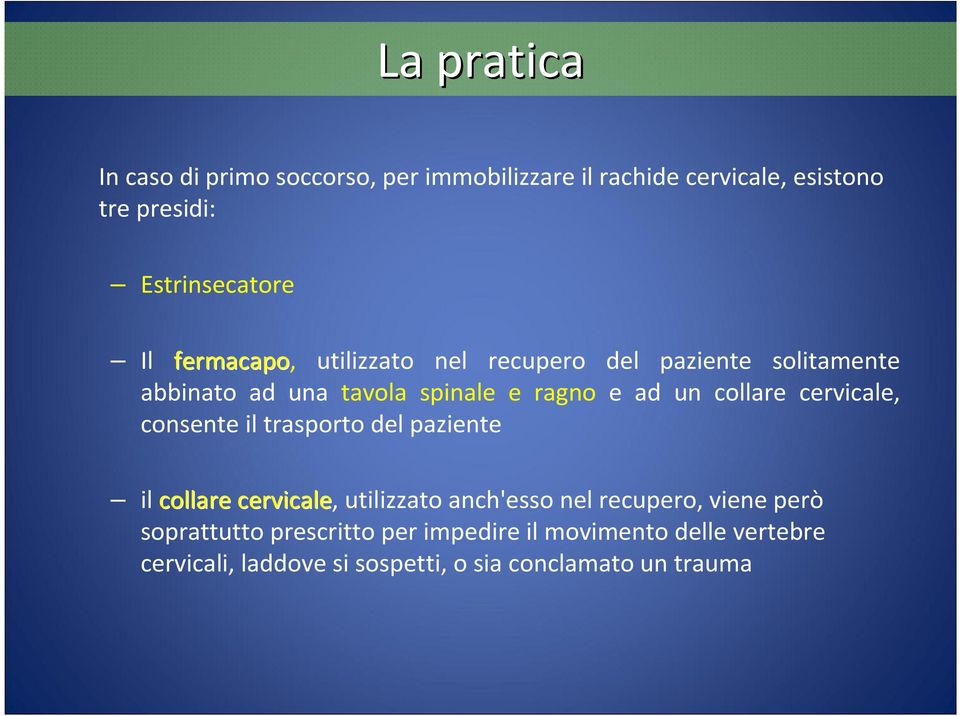 La pratica

In caso di primo soccorso, per immobilizzare il rachide cervicale, esistono tre presidi:

– Estrinsecatore

– Il fermacapo, utilizzato nel recupero del paziente solitamente abbinato ad una tavola spinale e ragno e ad un collare cervicale, consente il trasporto del paziente

– il collare cervicale, utilizzato anch'esso nel recupero, viene però soprattutto prescritto per impedire il movimento delle vertebre cervicali, laddove si sospetti, o sia conclamato un trauma